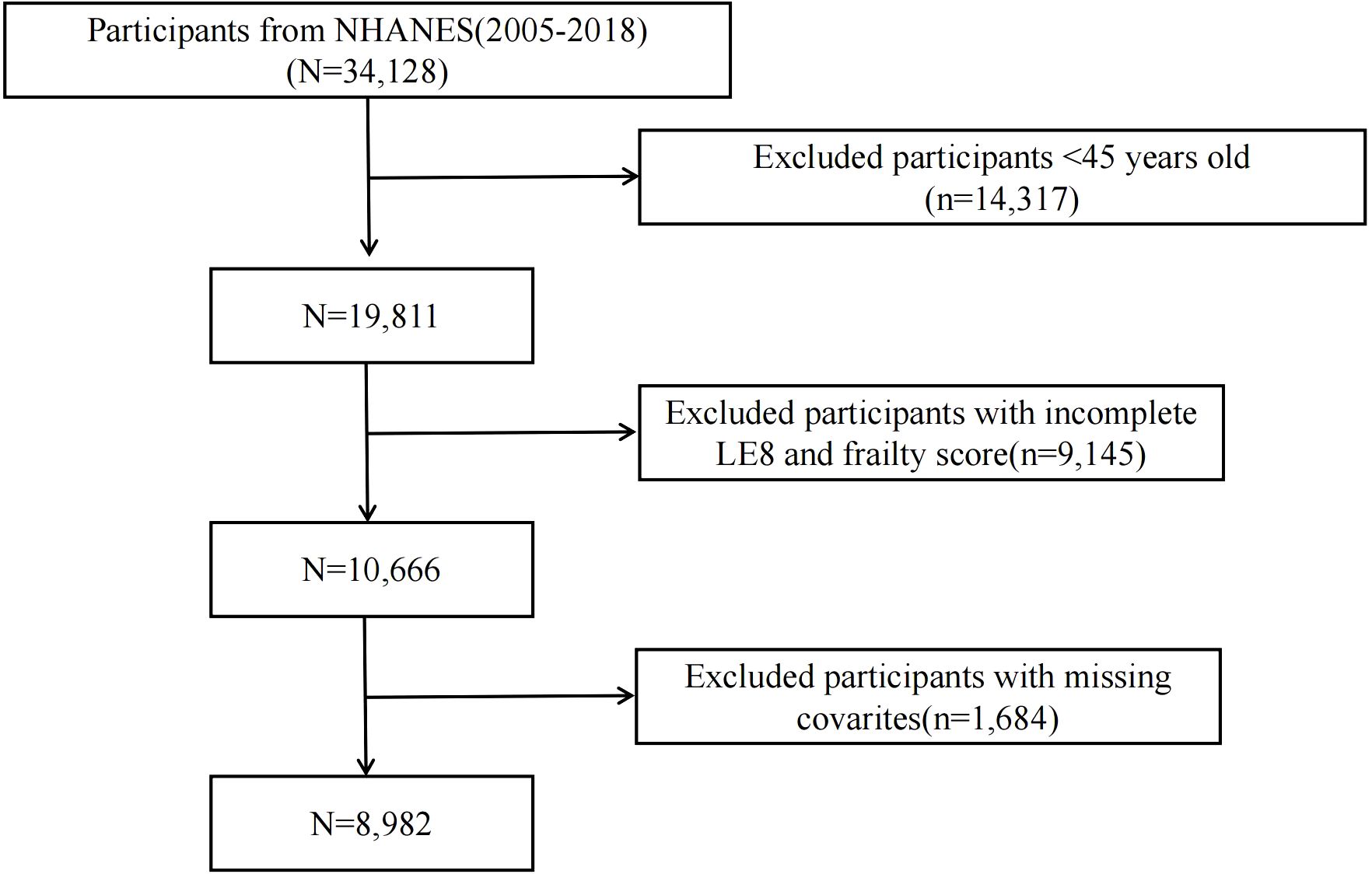 Participants from NHANES(2005-2018)
(N=34,128)

Excluded participants <45 years old
(n=14,317)

N=19,811

Excluded participants with incomplete LE8 and frailty score(n=9,145)

N=10,666

Excluded participants with missing covarites(n=1,684)

N=8,982